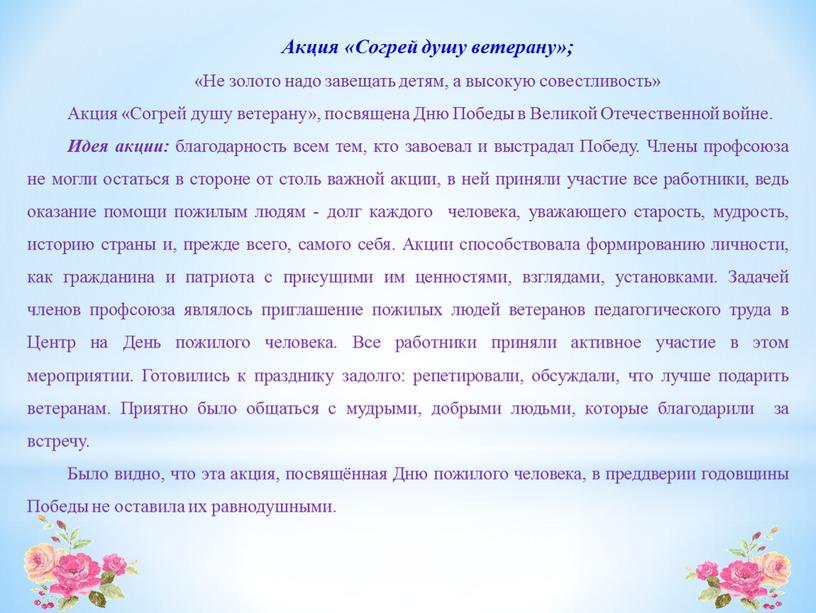 Акция «Согрей душу ветерану»;

«Не золото надо завещать детям, а высокую совестливость»

Акция «Согрей душу ветерану», посвящена Дню Победы в Великой Отечественной войне.

Идея акции: благодарность всем тем, кто завоевал и выстрадал Победу. Члены профсоюза не могли остаться в стороне от столь важной акции, в ней приняли участие все работники, ведь оказание помощи пожилым людям - долг каждого человека, уважающего старость, мудрость, историю страны и, прежде всего, самого себя. Акции способствовала формированию личности, как гражданина и патриота с присущими им ценностями, взглядами, установками. Задачей членов профсоюза являлось приглашение пожилых людей ветеранов педагогического труда в Центр на День пожилого человека. Все работники приняли активное участие в этом мероприятии. Готовились к празднику задолго: репетировали, обсуждали, что лучше подарить ветеранам. Приятно было общаться с мудрыми, добрыми людьми, которые благодарили за встречу.

Было видно, что эта акция, посвящённая Дню пожилого человека, в преддверии годовщины Победы не оставила их равнодушными.